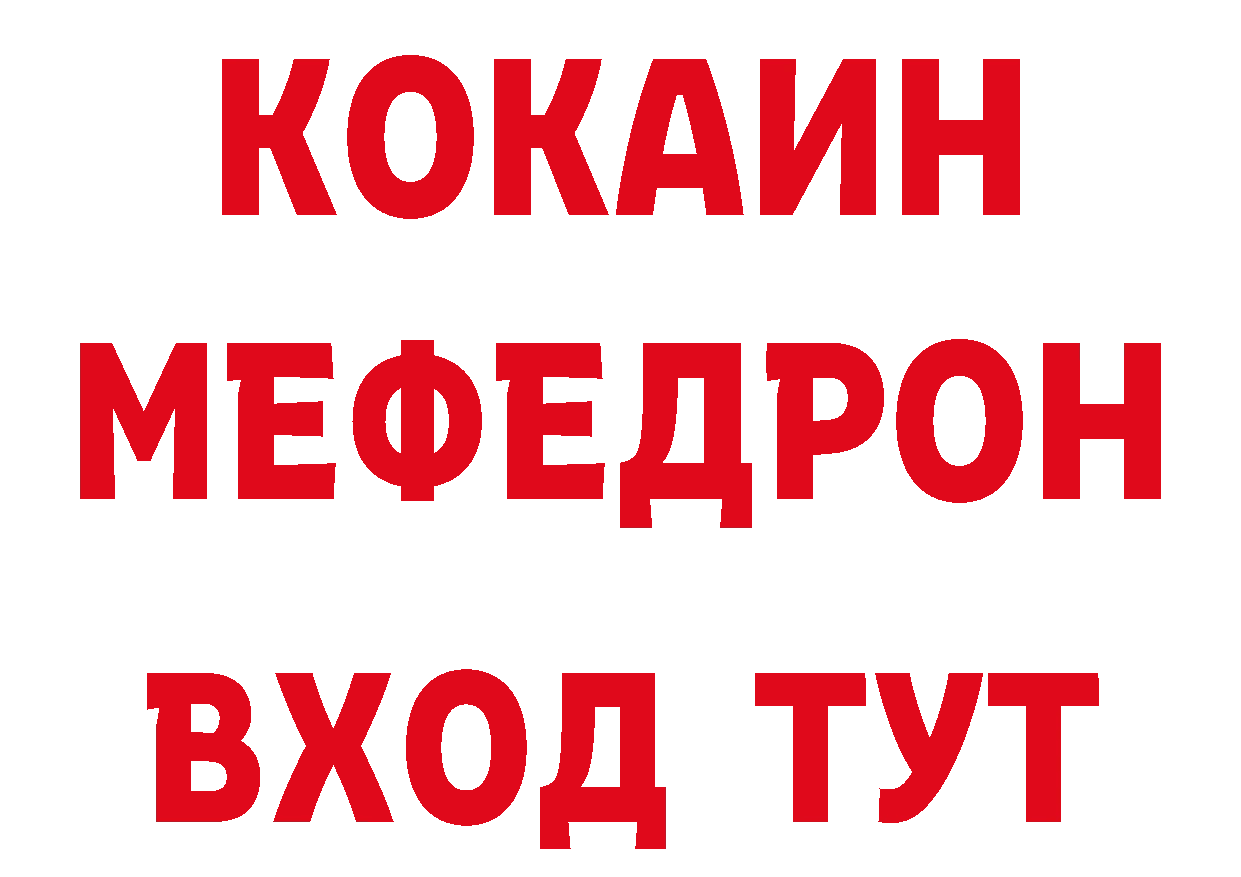 КОКАИН
МЕФЕДРОН
ВХОД ТУТ